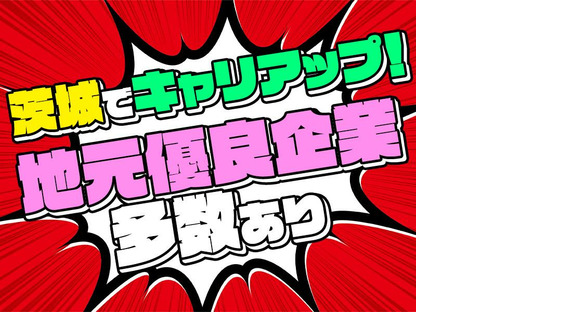 茨城でキャリアップ!
地元優良企業
多数あり